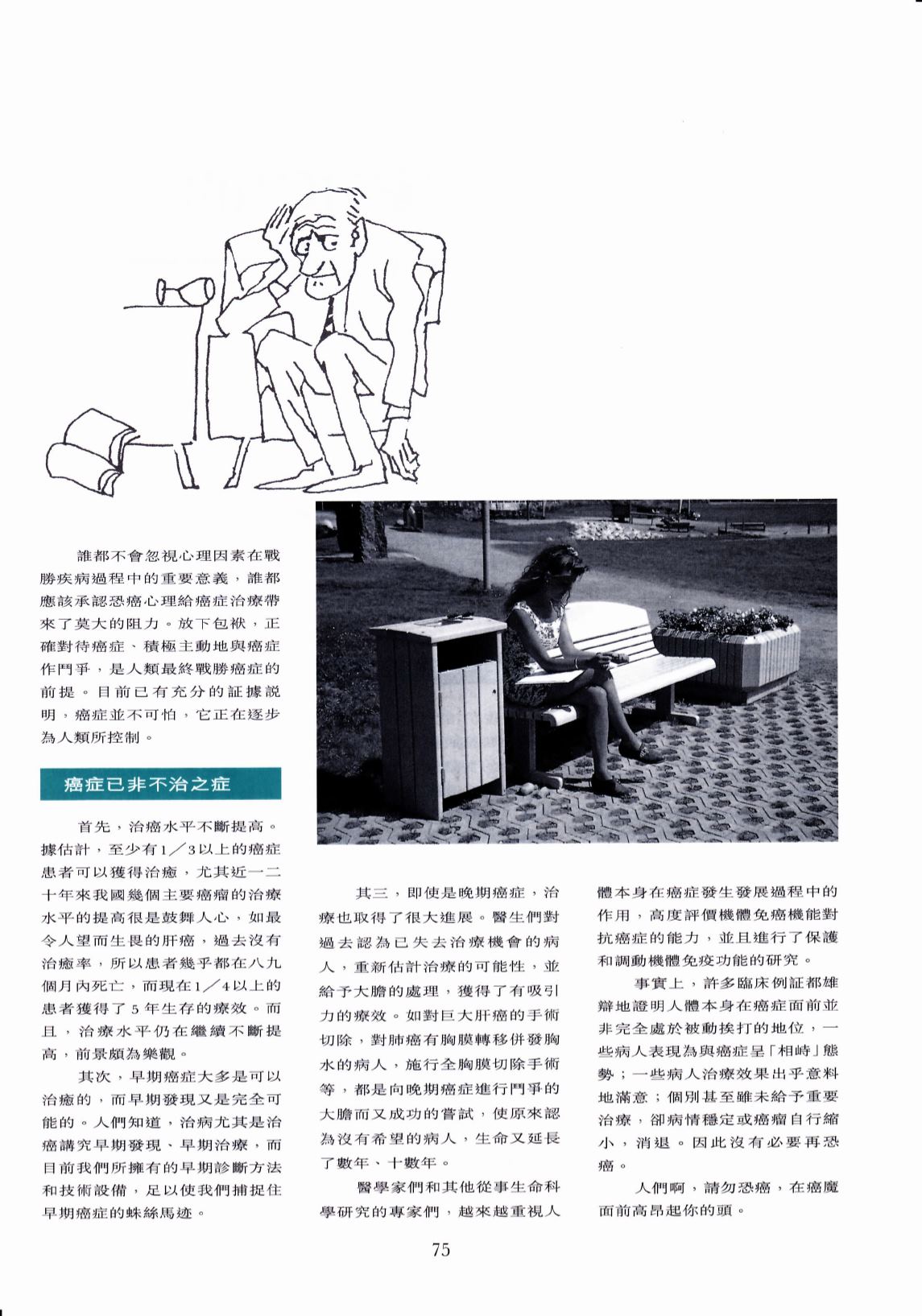 誰都不會忽視心理因素在戰勝疾病過程中的重要意義，誰都應該承認恐癌心理給癌症治療帶來了莫大的阻力。放下包袱，正確對待癌症、積極主動地與癌症作鬥爭，是人類最終戰勝癌症的前提。目前已有充分的証據説明，癌症並不可怕，它正在逐步為人類所控制。

癌症已非不治之症

首先，治癌水平不斷提高。據估計，至少有1／3以上的癌症患者可以獲得治癒，尤其近一二十年來我國幾個主要癌瘤的治療水平的提高很是鼓舞人心，如最令人望而生畏的肝癌，過去沒有治癒率，所以患者幾乎都在八九個月內死亡，而現在1／4以上的患者獲得了5年生存的療效。而且，治療水平仍在繼續不斷提高，前景頗為樂觀。

其次，早期癌症大多是可以治癒的，而早期發現又是完全可能的。人們知道，治病尤其是治癌講究早期發現、早期治療，而目前我們所擁有的早期診斷方法和技術設備，足以使我們捕捉住早期癌症的蛛絲馬迹。

其三，即使是晚期癌症，治療也取得了很大進展。醫生們對過去認為已失去治療機會的病人，重新估計治療的可能性，並給予大膽的處理，獲得了有吸引力的療效。如對巨大肝癌的手術切除，對肺癌有胸膜轉移併發胸水的病人，施行全胸膜切除手術等，都是向晚期癌症進行鬥爭的大膽而又成功的嘗試，使原來認為沒有希望的病人，生命又延長了數年、十數年。

醫學家們和其他從事生命科學研究的專家們，越來越重視人體本身在癌症發生發展過程中的作用，高度評價機體免癌機能對抗癌症的能力，並且進行了保護和調動機體免疫功能的研究。

事實上，許多臨床例証都雄辯地證明人體本身在癌症面前並非完全處於被動挨打的地位，一些病人表現為與癌症呈「相峙」態勢；一些病人治療效果出乎意料地滿意；個別甚至雖未給予重要治療，卻病情穩定或癌瘤自行縮小，消退。因此沒有必要再恐癌。

人們啊，請勿恐癌，在癌魔面前高昂起你的頭。

75